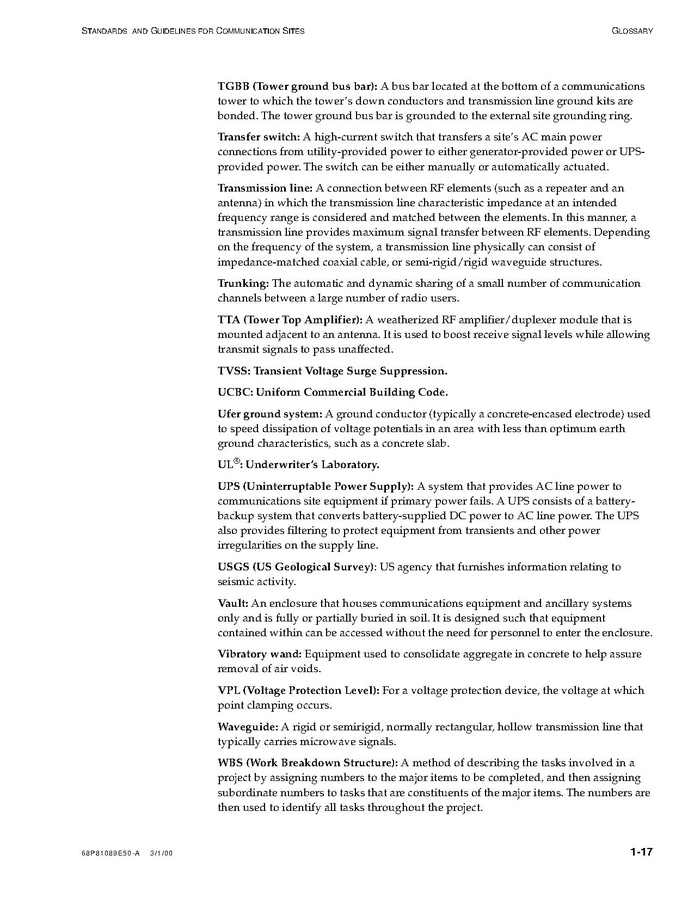 STANDARDS AND GUIDELINES FOR COMMUNICATION SITES

GLOSSARY

TGBB (Tower ground bus bar): A bus bar located at the bottom of a communications tower to which the tower's down conductors and transmission line ground kits are bonded. The tower ground bus bar is grounded to the external site grounding ring.

Transfer switch: A high-current switch that transfers a site's AC main power connections from utility-provided power to either generator-provided power or UPS-provided power. The switch can be either manually or automatically actuated.

Transmission line: A connection between RF elements (such as a repeater and an antenna) in which the transmission line characteristic impedance at an intended frequency range is considered and matched between the elements. In this manner, a transmission line provides maximum signal transfer between RF elements. Depending on the frequency of the system, a transmission line physically can consist of impedance-matched coaxial cable, or semi-rigid/rigid waveguide structures.

Trunking: The automatic and dynamic sharing of a small number of communication channels between a large number of radio users.

TTA (Tower Top Amplifier): A weatherized RF amplifier/duplexer module that is mounted adjacent to an antenna. It is used to boost receive signal levels while allowing transmit signals to pass unaffected.

TVSS: Transient Voltage Surge Suppression.

UCBC: Uniform Commercial Building Code.

Ufer ground system: A ground conductor (typically a concrete-encased electrode) used to speed dissipation of voltage potentials in an area with less than optimum earth ground characteristics, such as a concrete slab.

UL®: Underwriter's Laboratory.

UPS (Uninterruptable Power Supply): A system that provides AC line power to communications site equipment if primary power fails. A UPS consists of a battery-backup system that converts battery-supplied DC power to AC line power. The UPS also provides filtering to protect equipment from transients and other power irregularities on the supply line.

USGS (US Geological Survey): US agency that furnishes information relating to seismic activity.

Vault: An enclosure that houses communications equipment and ancillary systems only and is fully or partially buried in soil. It is designed such that equipment contained within can be accessed without the need for personnel to enter the enclosure.

Vibratory wand: Equipment used to consolidate aggregate in concrete to help assure removal of air voids.

VPL (Voltage Protection Level): For a voltage protection device, the voltage at which point clamping occurs.

Waveguide: A rigid or semirigid, normally rectangular, hollow transmission line that typically carries microwave signals.

WBS (Work Breakdown Structure): A method of describing the tasks involved in a project by assigning numbers to the major items to be completed, and then assigning subordinate numbers to tasks that are constituents of the major items. The numbers are then used to identify all tasks throughout the project.

68P81089E50-A 3/1/00

1-17